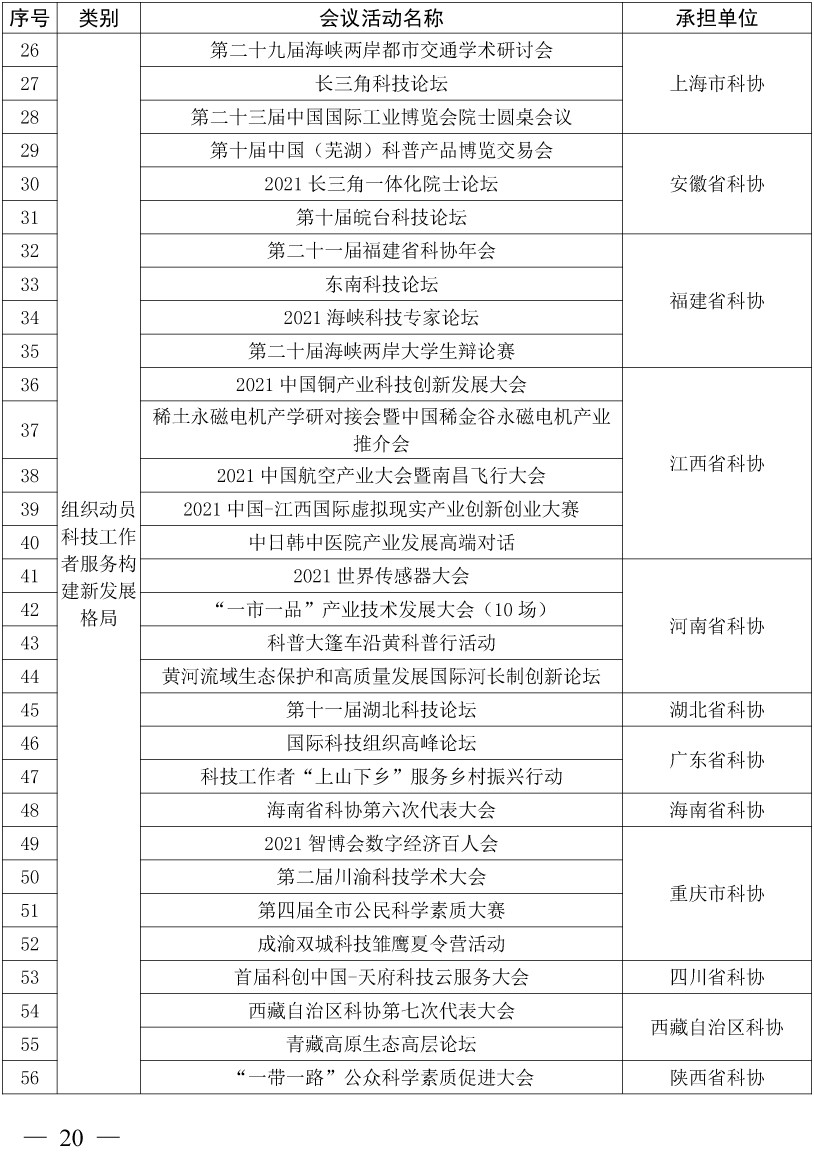 | 序号 | 类别 | 会议活动名称 | 承担单位 |
|---|---|---|---|
| 26 | 组织动员科技工作者服务构建新发展格局 | 第二十九届海峡两岸都市交通学术研讨会 | 上海市科协 |
| 27 | | 长三角科技论坛 | |
| 28 | | 第二十三届中国国际工业博览会院士圆桌会议 | |
| 29 | | 第十届中国（芜湖）科普产品博览交易会 | 安徽省科协 |
| 30 | | 2021 长三角一体化院士论坛 | |
| 31 | | 第十届皖台科技论坛 | |
| 32 | | 第二十一届福建省科协年会 | 福建省科协 |
| 33 | | 东南科技论坛 | |
| 34 | | 2021 海峡科技专家论坛 | |
| 35 | | 第二十届海峡两岸大学生辩论赛 | |
| 36 | | 2021 中国铜产业科技创新发展大会 | 江西省科协 |
| 37 | | 稀土永磁电机产学研对接会暨中国稀金谷永磁电机产业推介会 | |
| 38 | | 2021 中国航空产业大会暨南昌飞行大会 | |
| 39 | | 2021 中国-江西国际虚拟现实产业创新创业大赛 | |
| 40 | | 中日韩中医院产业发展高端对话 | |
| 41 | | 2021 世界传感器大会 | 河南省科协 |
| 42 | | “一市一品”产业技术发展大会（10 场） | |
| 43 | | 科普大篷车沿黄科普行活动 | |
| 44 | | 黄河流域生态保护和高质量发展国际河长制创新论坛 | |
| 45 | | 第十一届湖北科技论坛 | 湖北省科协 |
| 46 | | 国际科技组织高峰论坛 | 广东省科协 |
| 47 | | 科技工作者“上山下乡”服务乡村振兴行动 | |
| 48 | | 海南省科协第六次代表大会 | 海南省科协 |
| 49 | | 2021 智博会数字经济百人会 | 重庆市科协 |
| 50 | | 第二届川渝科技学术大会 | |
| 51 | | 第四届全市公民科学素质大赛 | |
| 52 | | 成渝双城科技雏鹰夏令营活动 | |
| 53 | | 首届科创中国-天府科技云服务大会 | 四川省科协 |
| 54 | | 西藏自治区科协第七次代表大会 | 西藏自治区科协 |
| 55 | | 青藏高原生态高层论坛 | |
| 56 | | “一带一路”公众科学素质促进大会 | 陕西省科协 |

— 20 —